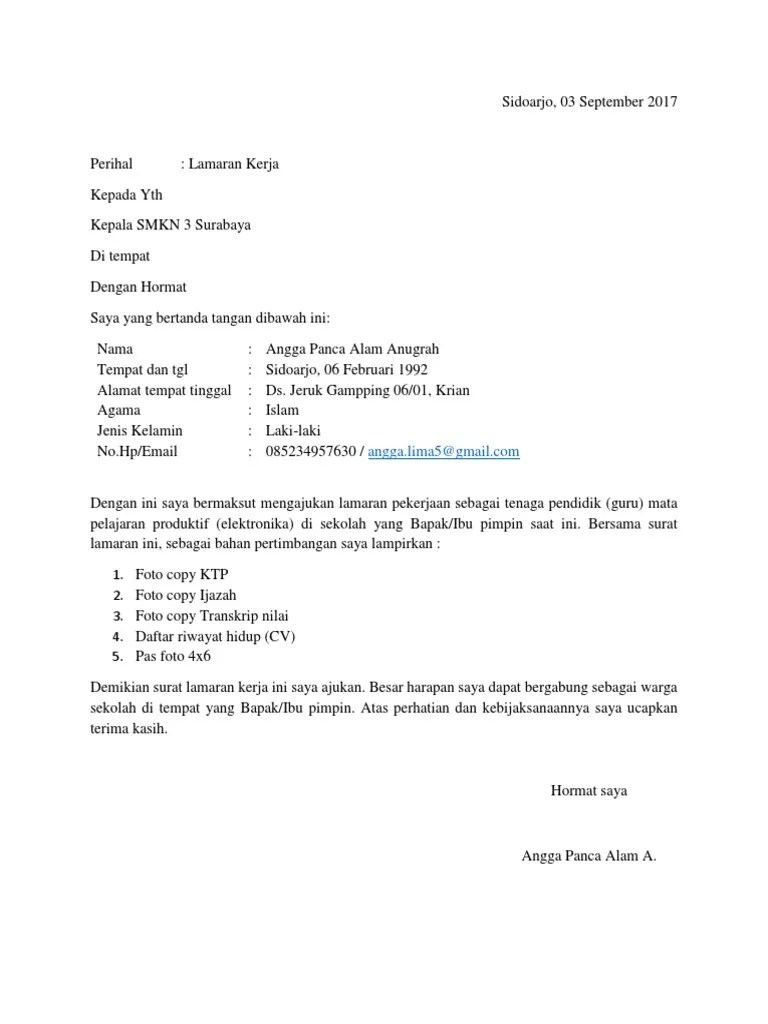 Sidoarjo, 03 September 2017

Perihal : Lamaran Kerja

Kepada Yth

Kepala SMKN 3 Surabaya

Di tempat

Dengan Hormat

Saya yang bertanda tangan dibawah ini:

| Nama | : | Angga Panca Alam Anugrah |
|---|---|---|
| Tempat dan tgl | : | Sidoarjo, 06 Februari 1992 |
| Alamat tempat tinggal | : | Ds. Jeruk Gampping 06/01, Krian |
| Agama | : | Islam |
| Jenis Kelamin | : | Laki-laki |
| No.Hp/Email | : | 085234957630 / angga.lima5@gmail.com |

Dengan ini saya bermaksut mengajukan lamaran pekerjaan sebagai tenaga pendidik (guru) mata pelajaran produktif (elektronika) di sekolah yang Bapak/Ibu pimpin saat ini. Bersama surat lamaran ini, sebagai bahan pertimbangan saya lampirkan :

1. Foto copy KTP
2. Foto copy Ijazah
3. Foto copy Transkrip nilai
4. Daftar riwayat hidup (CV)
5. Pas foto 4x6

Demikian surat lamaran kerja ini saya ajukan. Besar harapan saya dapat bergabung sebagai warga sekolah di tempat yang Bapak/Ibu pimpin. Atas perhatian dan kebijaksanaannya saya ucapkan terima kasih.

Hormat saya

Angga Panca Alam A.